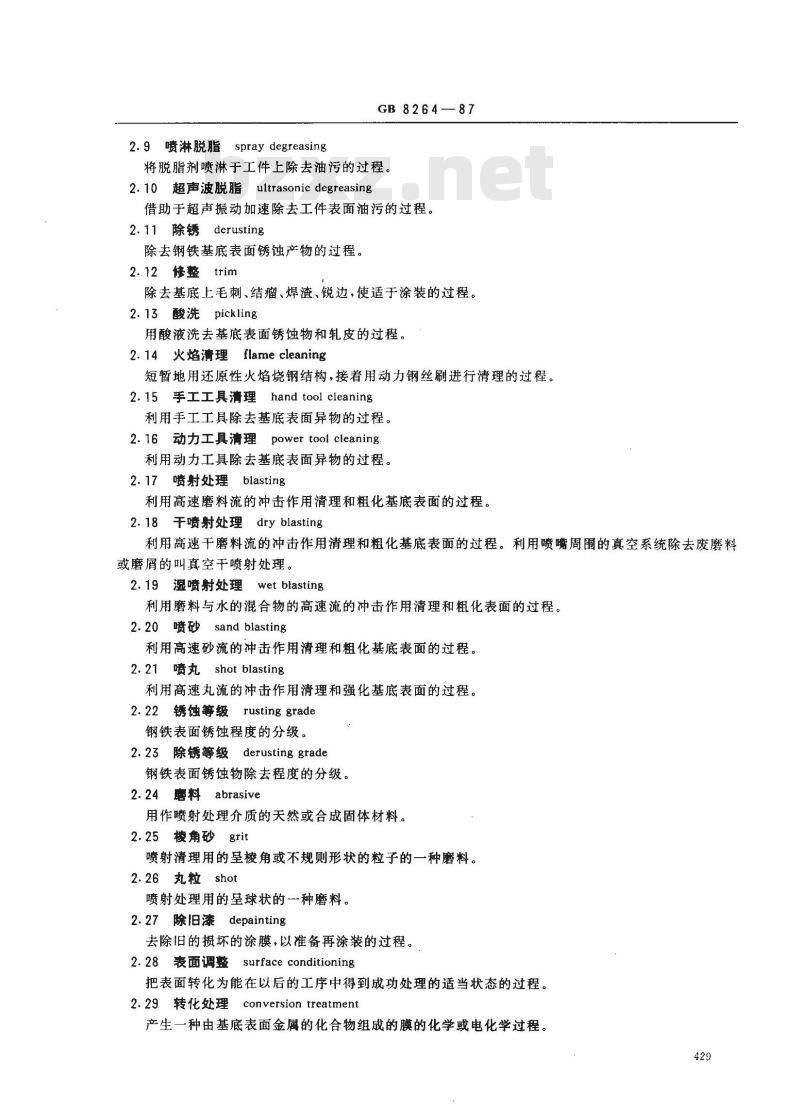 GB 8264—87

2.9 喷淋脱脂 spray degreasing
将脱脂剂喷淋于工件上除去油污的过程。

2.10 超声波脱脂 ultrasonic degreasing
借助于超声振动加速除去工件表面油污的过程。

2.11 除锈 derusting
除去钢铁基底表面锈蚀产物的过程。

2.12 修整 trim
除去基底上毛刺、结瘤、焊渣、锐边，使适于涂装的过程。

2.13 酸洗 pickling
用酸液洗去基底表面锈蚀物和轧皮的过程。

2.14 火焰清理 flame cleaning
短暂地用还原性火焰烧钢结构，接着用动力钢丝刷进行清理的过程。

2.15 手工工具清理 hand tool cleaning
利用手工工具除去基底表面异物的过程。

2.16 动力工具清理 power tool cleaning
利用动力工具除去基底表面异物的过程。

2.17 喷射处理 blasting
利用高速磨料流的冲击作用清理和粗化基底表面的过程。

2.18 干喷射处理 dry blasting
利用高速干磨料流的冲击作用清理和粗化基底表面的过程。利用喷嘴周围的真空系统除去废磨料或磨屑的叫真空干喷射处理。

2.19 湿喷射处理 wet blasting
利用磨料与水的混合物的高速流的冲击作用清理和粗化表面的过程。

2.20 喷砂 sand blasting
利用高速砂流的冲击作用清理和粗化基底表面的过程。

2.21 喷丸 shot blasting
利用高速丸流的冲击作用清理和强化基底表面的过程。

2.22 锈蚀等级 rusting grade
钢铁表面锈蚀程度的分级。

2.23 除锈等级 derusting grade
钢铁表面锈蚀物除去程度的分级。

2.24 磨料 abrasive
用作喷射处理介质的天然或合成固体材料。

2.25 棱角砂 grit
喷射清理用的呈棱角或不规则形状的粒子的一种磨料。

2.26 丸粒 shot
喷射处理用的呈球状的一种磨料。

2.27 除旧漆 depainting
去除旧的损坏的涂膜，以准备再涂装的过程。

2.28 表面调整 surface conditioning
把表面转化为能在以后的工序中得到成功处理的适当状态的过程。

2.29 转化处理 conversion treatment
产生一种由基底表面金属的化合物组成的膜的化学或电化学过程。

429